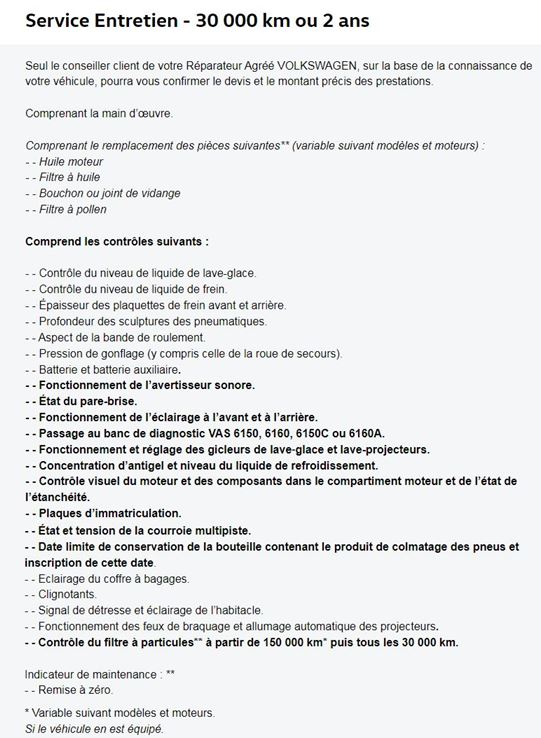 Service Entretien - 30 000 km ou 2 ans

Seul le conseiller client de votre Réparateur Agréé VOLKSWAGEN, sur la base de la connaissance de votre véhicule, pourra vous confirmer le devis et le montant précis des prestations.

Comprenant la main d'œuvre.

Comprenant le remplacement des pièces suivantes** (variable suivant modèles et moteurs) :
- - Huile moteur
- - Filtre à huile
- - Bouchon ou joint de vidange
- - Filtre à pollen

Comprend les contrôles suivants :

- - Contrôle du niveau de liquide de lave-glace.
- - Contrôle du niveau de liquide de frein.
- - Épaisseur des plaquettes de frein avant et arrière.
- - Profondeur des sculptures des pneumatiques.
- - Aspect de la bande de roulement.
- - Pression de gonflage (y compris celle de la roue de secours).
- - Batterie et batterie auxiliaire.
- - Fonctionnement de l'avertisseur sonore.
- - État du pare-brise.
- - Fonctionnement de l'éclairage à l'avant et à l'arrière.
- - Passage au banc de diagnostic VAS 6150, 6160, 6150C ou 6160A.
- - Fonctionnement et réglage des gicleurs de lave-glace et lave-projecteurs.
- - Concentration d'antigel et niveau du liquide de refroidissement.
- - Contrôle visuel du moteur et des composants dans le compartiment moteur et de l'état de l'étanchéité.
- - Plaques d'immatriculation.
- - État et tension de la courroie multipiste.
- - Date limite de conservation de la bouteille contenant le produit de colmatage des pneus et inscription de cette date.
- - Eclairage du coffre à bagages.
- - Clignotants.
- - Signal de détresse et éclairage de l'habitacle.
- - Fonctionnement des feux de braquage et allumage automatique des projecteurs.
- - Contrôle du filtre à particules** à partir de 150 000 km* puis tous les 30 000 km.

Indicateur de maintenance : **
- - Remise à zéro.

* Variable suivant modèles et moteurs.
Si le véhicule en est équipé.